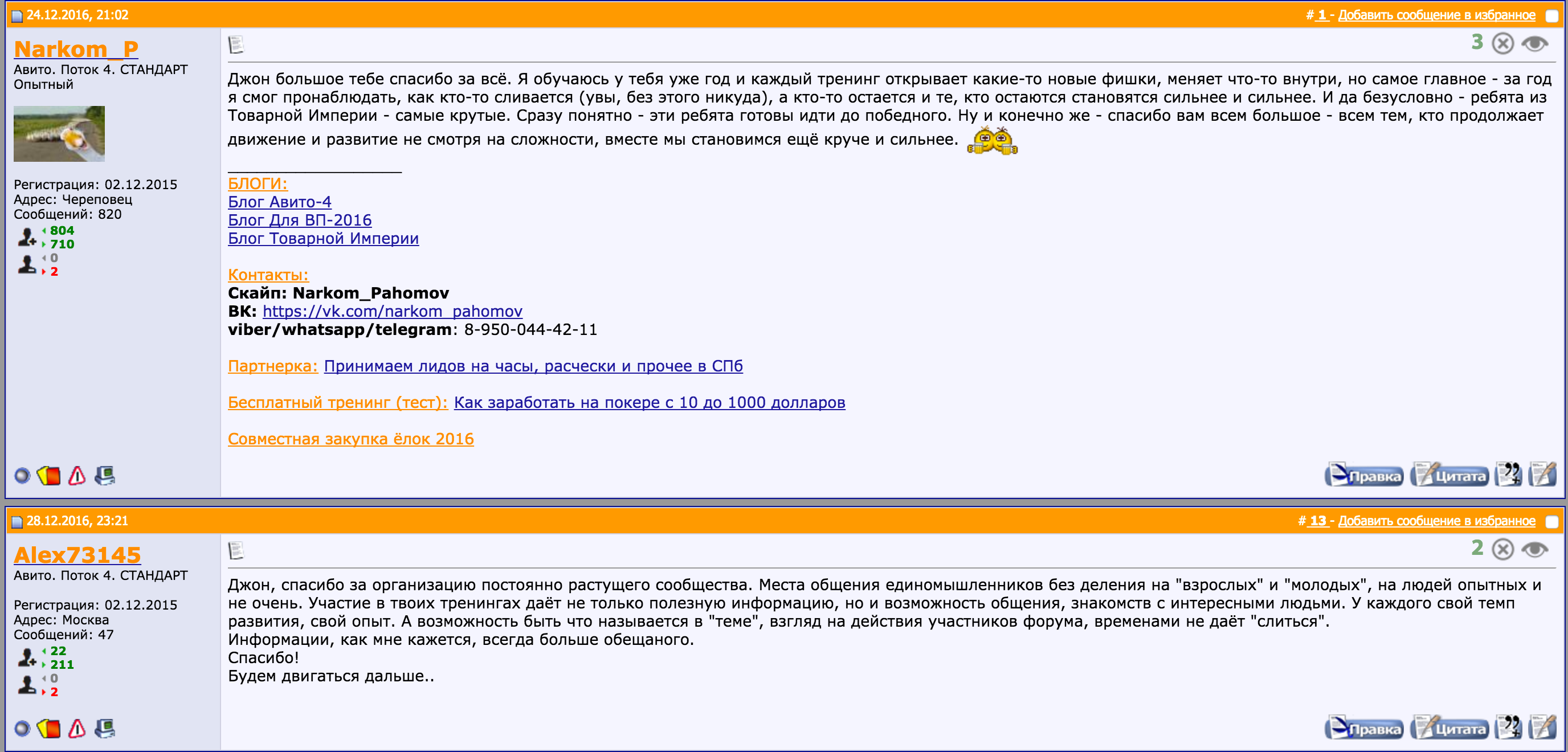 24.12.2016, 21:02

# 1 - Добавить сообщение в избранное

Narkom_P
Авито. Поток 4. СТАНДАРТ
Опытный

Регистрация: 02.12.2015
Адрес: Череповец
Сообщений: 820
804
710
0
2

3

Джон большое тебе спасибо за всё. Я обучаюсь у тебя уже год и каждый тренинг открывает какие-то новые фишки, меняет что-то внутри, но самое главное - за год я смог пронаблюдать, как кто-то сливается (увы, без этого никуда), а кто-то остается и те, кто остаются становятся сильнее и сильнее. И да безусловно - ребята из Товарной Империи - самые крутые. Сразу понятно - эти ребята готовы идти до победного. Ну и конечно же - спасибо вам всем большое - всем тем, кто продолжает движение и развитие не смотря на сложности, вместе мы становимся ещё круче и сильнее.

БЛОГИ:
Блог Авито-4
Блог Для ВП-2016
Блог Товарной Империи

Контакты:
Скайп: Narkom_Pahomov
ВК: https://vk.com/narkom_pahomov
viber/whatsapp/telegram: 8-950-044-42-11

Партнерка: Принимаем лидов на часы, расчески и прочее в СПб

Бесплатный тренинг (тест): Как заработать на покере с 10 до 1000 долларов

Совместная закупка ёлок 2016

Правка Цитата

28.12.2016, 23:21

# 13 - Добавить сообщение в избранное

Alex73145
Авито. Поток 4. СТАНДАРТ

Регистрация: 02.12.2015
Адрес: Москва
Сообщений: 47
22
211
0
2

2

Джон, спасибо за организацию постоянно растущего сообщества. Места общения единомышленников без деления на "взрослых" и "молодых", на людей опытных и не очень. Участие в твоих тренингах даёт не только полезную информацию, но и возможность общения, знакомств с интересными людьми. У каждого свой темп развития, свой опыт. А возможность быть что называется в "теме", взгляд на действия участников форума, временами не даёт "слиться".
Информации, как мне кажется, всегда больше обещаного.
Спасибо!
Будем двигаться дальше..

Правка Цитата